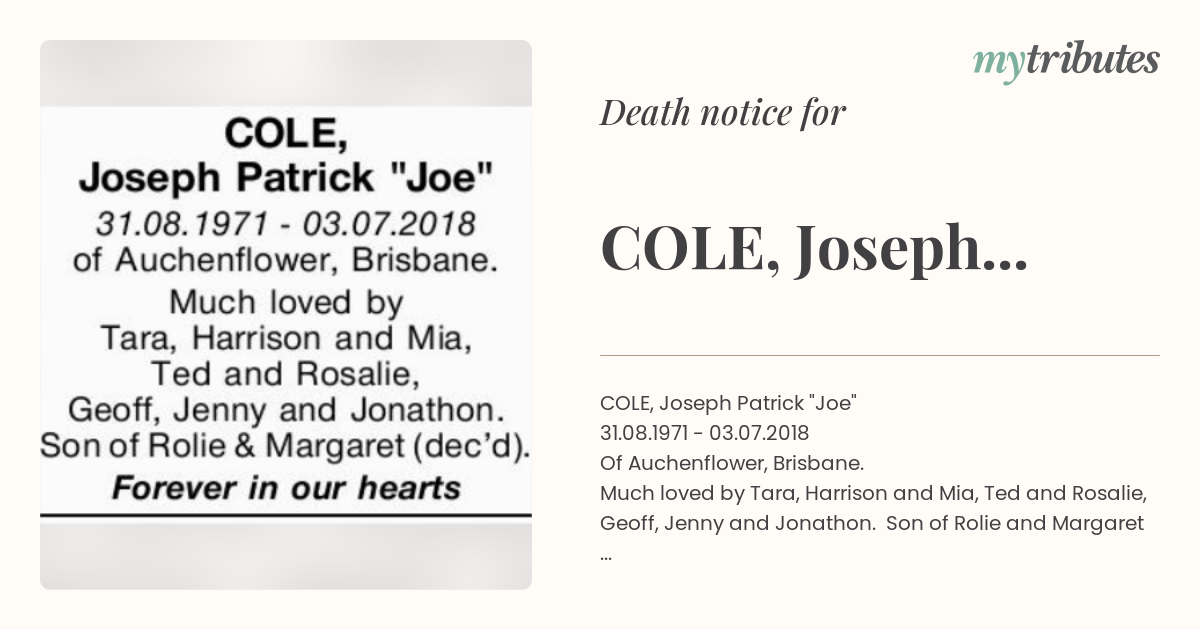 COLE,
Joseph Patrick "Joe"
31.08.1971 - 03.07.2018
of Auchenflower, Brisbane.
Much loved by Tara, Harrison and Mia, Ted and Rosalie, Geoff, Jenny and Jonathon. Son of Rolie & Margaret (dec'd).
Forever in our hearts

mytributes

Death notice for

COLE, Joseph...

COLE, Joseph Patrick "Joe"
31.08.1971 - 03.07.2018
Of Auchenflower, Brisbane.
Much loved by Tara, Harrison and Mia, Ted and Rosalie, Geoff, Jenny and Jonathon. Son of Rolie and Margaret
...